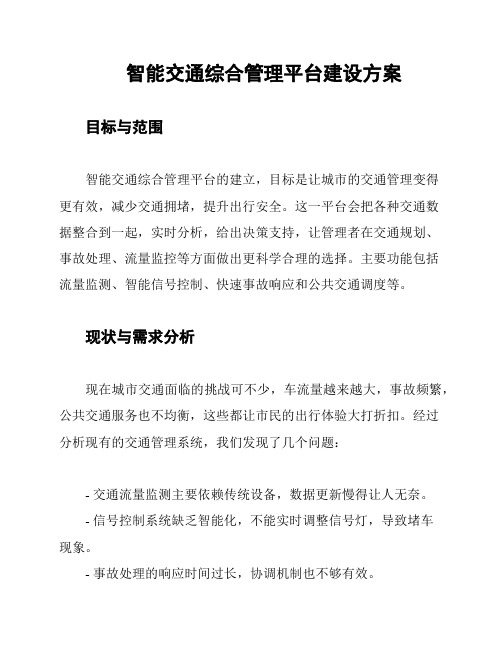 智能交通综合管理平台建设方案

目标与范围

智能交通综合管理平台的建立，目标是让城市的交通管理变得更有效，减少交通拥堵，提升出行安全。这一平台会把各种交通数据整合到一起，实时分析，给出决策支持，让管理者在交通规划、事故处理、流量监控等方面做出更科学合理的选择。主要功能包括流量监测、智能信号控制、快速事故响应和公共交通调度等。

现状与需求分析

现在城市交通面临的挑战可不少，车流量越来越大，事故频繁，公共交通服务也不均衡，这些都让市民的出行体验大打折扣。经过分析现有的交通管理系统，我们发现了几个问题：

- 交通流量监测主要依赖传统设备，数据更新慢得让人无奈。
- 信号控制系统缺乏智能化，不能实时调整信号灯，导致堵车现象。
- 事故处理的响应时间过长，协调机制也不够有效。